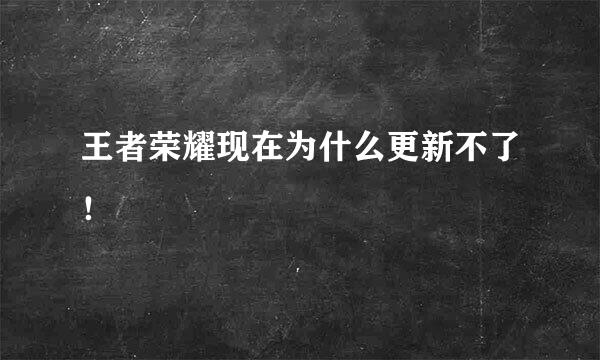 王者荣耀现在为什么更新不了！